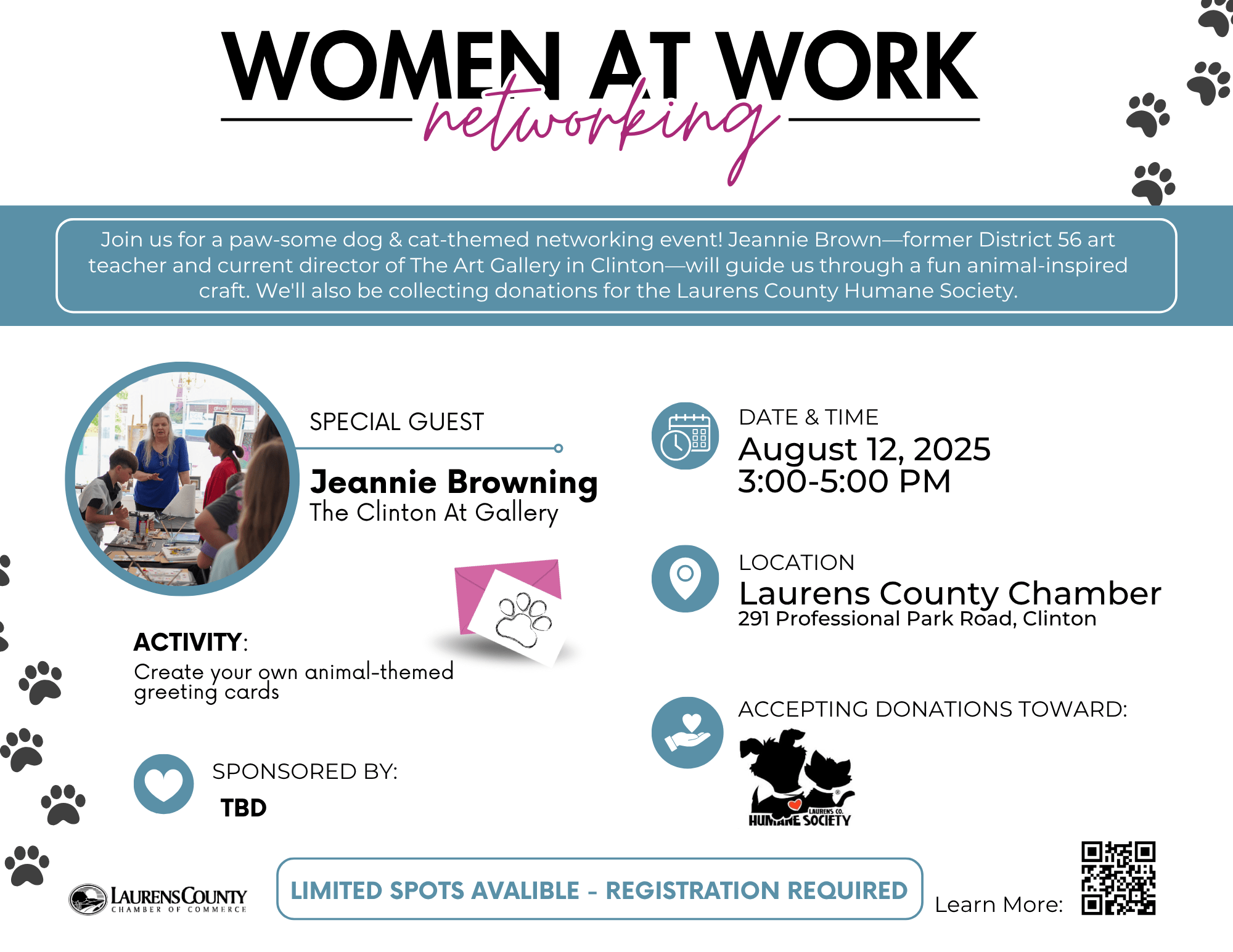 WOMEN AT WORK
networking

Join us for a paw-some dog & cat-themed networking event! Jeannie Brown—former District 56 art teacher and current director of The Art Gallery in Clinton—will guide us through a fun animal-inspired craft. We'll also be collecting donations for the Laurens County Humane Society.

SPECIAL GUEST
Jeannie Browning
The Clinton At Gallery

ACTIVITY:
Create your own animal-themed greeting cards

SPONSORED BY:
TBD

DATE & TIME
August 12, 2025
3:00-5:00 PM

LOCATION
Laurens County Chamber
291 Professional Park Road, Clinton

ACCEPTING DONATIONS TOWARD:
LAURENS CO. HUMANE SOCIETY

LAURENS COUNTY CHAMBER OF COMMERCE

LIMITED SPOTS AVALIBLE - REGISTRATION REQUIRED

Learn More: